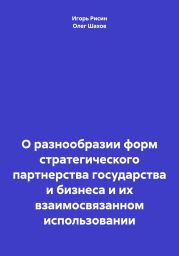 Игорь Рисин
Олег Шахов

О разнообразии форм стратегического партнерства государства и бизнеса и их взаимосвязанном использовании